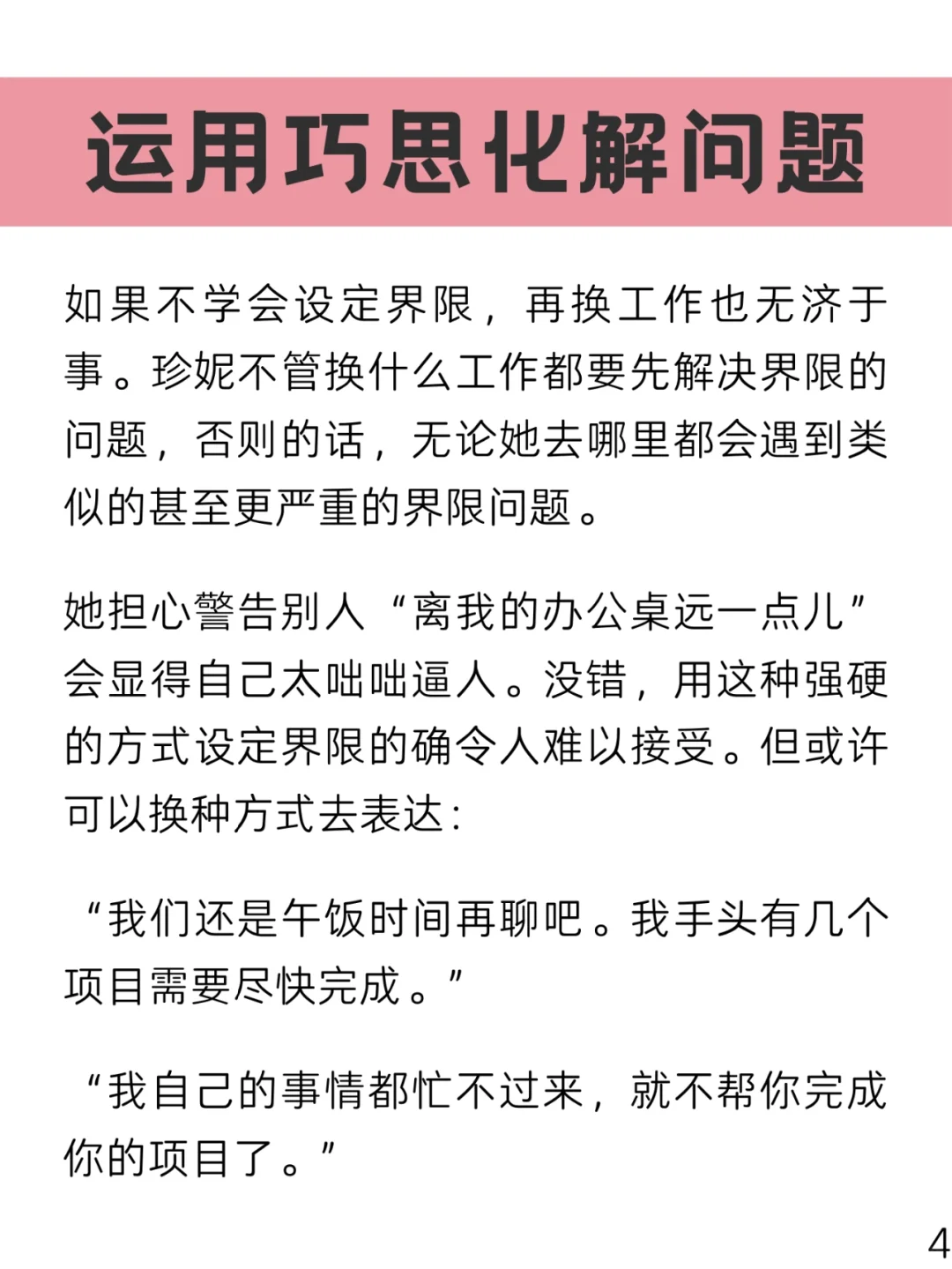 运用巧思化解问题

如果不学会设定界限，再换工作也无济于事。珍妮不管换什么工作都要先解决界限的问题，否则的话，无论她去哪里都会遇到类似的甚至更严重的界限问题。

她担心警告别人“离我的办公桌远一点儿”会显得自己太咄咄逼人。没错，用这种强硬的方式设定界限的确令人难以接受。但或许可以换种方式去表达：

“我们还是午饭时间再聊吧。我手头有几个项目需要尽快完成。”

“我自己的事情都忙不过来，就不帮你完成你的项目了。”

4